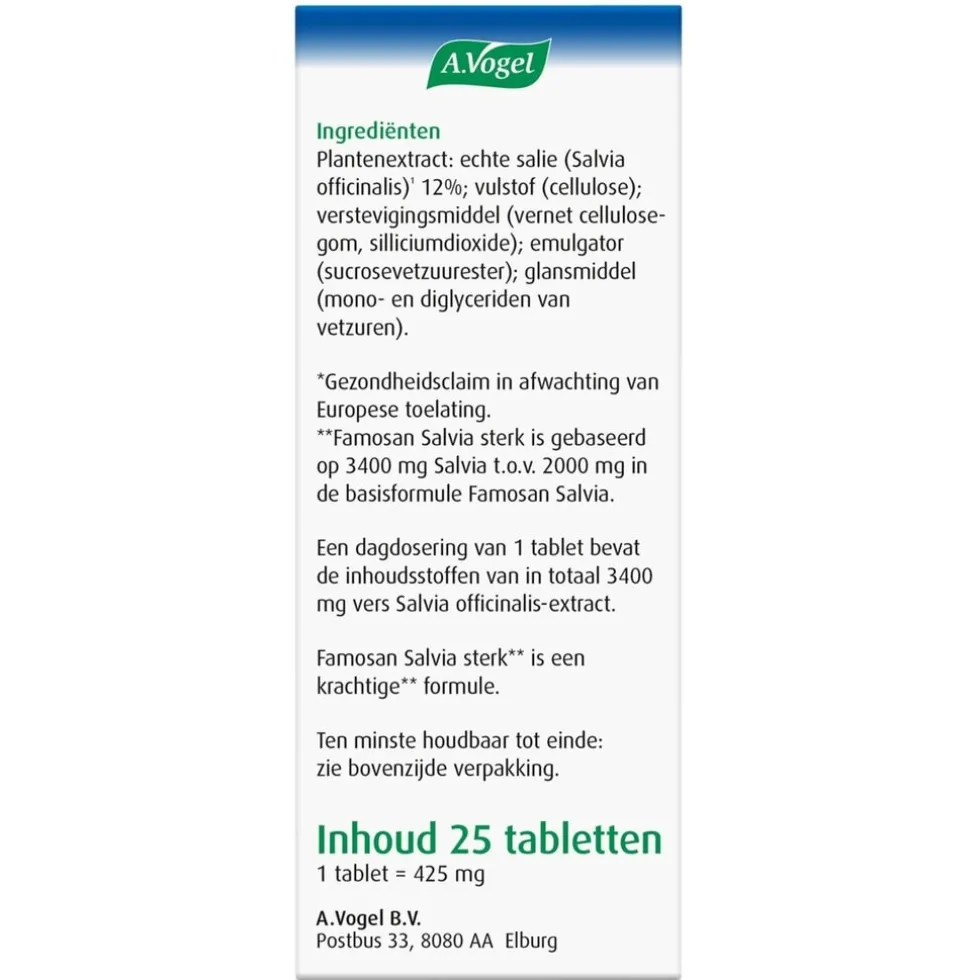 A.Vogel

Ingrediënten
Plantenextract: echte salie (Salvia officinalis)$^1$ 12%; vulstof (cellulose); verstevigingsmiddel (vernet cellulosegom, silliciumdioxide); emulgator (sucrosevetzuurester); glansmiddel (mono- en diglyceriden van vetzuren).

*Gezondheidsclaim in afwachting van Europese toelating.
**Famosan Salvia sterk is gebaseerd op 3400 mg Salvia t.o.v. 2000 mg in de basisformule Famosan Salvia.

Een dagdosering van 1 tablet bevat de inhoudsstoffen van in totaal 3400 mg vers Salvia officinalis-extract.

Famosan Salvia sterk** is een krachtige** formule.

Ten minste houdbaar tot einde: zie bovenzijde verpakking.

Inhoud 25 tabletten
1 tablet = 425 mg

A.Vogel B.V.
Postbus 33, 8080 AA Elburg